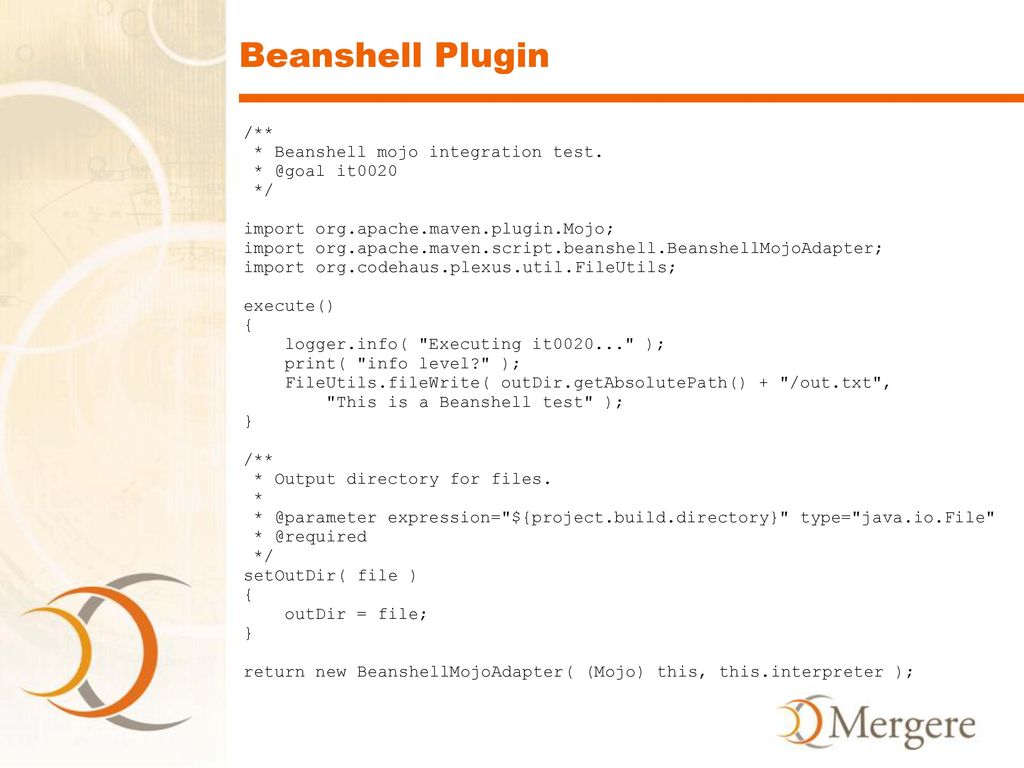 Beanshell Plugin

/**
 * Beanshell mojo integration test.
 * @goal it0020
 */

import org.apache.maven.plugin.Mojo;
import org.apache.maven.script.beanshell.BeanshellMojoAdapter;
import org.codehaus.plexus.util.FileUtils;

execute()
{
    logger.info( "Executing it0020..." );
    print( "info level?" );
    FileUtils.fileWrite( outDir.getAbsolutePath() + "/out.txt",
        "This is a Beanshell test" );
}

/**
 * Output directory for files.
 *
 * @parameter expression="${project.build.directory}" type="java.io.File"
 * @required
 */
setOutDir( file )
{
    outDir = file;
}

return new BeanshellMojoAdapter( (Mojo) this, this.interpreter );

Mergere